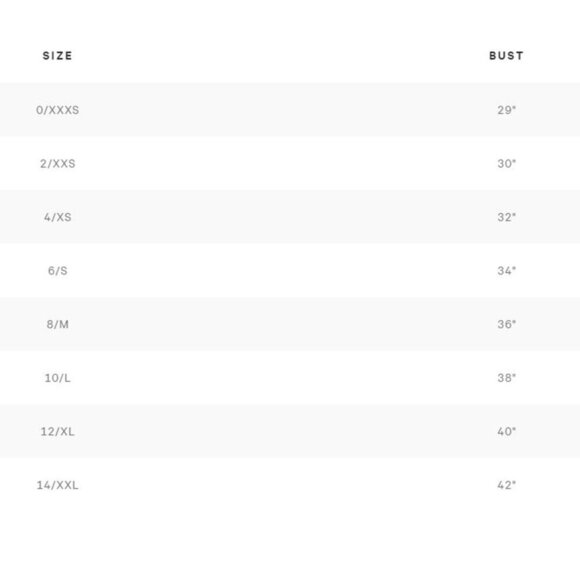 | SIZE | BUST |
|---|---|
| 0/XXXS | 29" |
| 2/XXS | 30" |
| 4/XS | 32" |
| 6/S | 34" |
| 8/M | 36" |
| 10/L | 38" |
| 12/XL | 40" |
| 14/XXL | 42" |